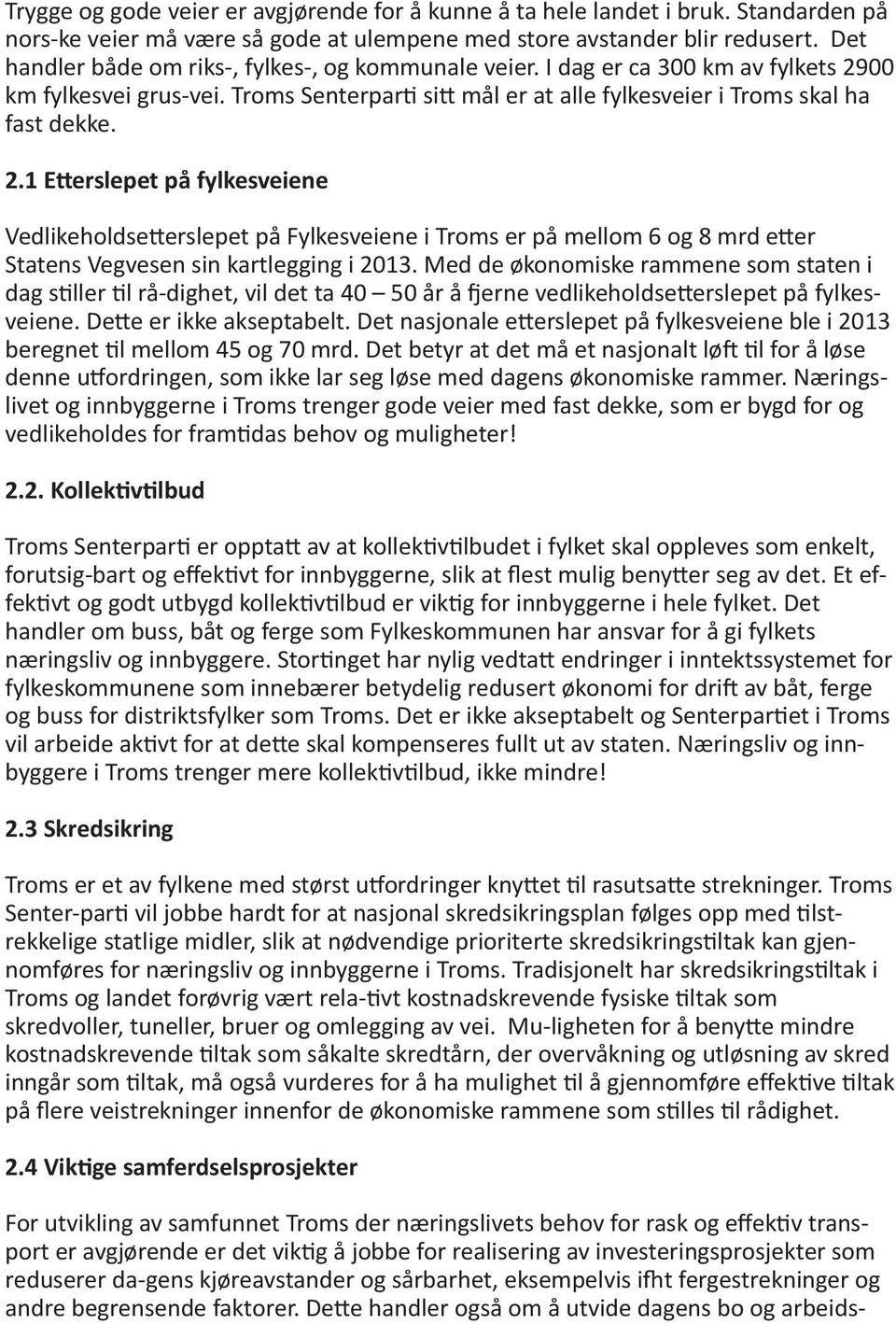 Trygge og gode veier er avgjørende for å kunne å ta hele landet i bruk. Standarden på nors-ke veier må være så gode at ulempene med store avstander blir redusert. Det handler både om riks-, fylkes-, og kommunale veier. I dag er ca 300 km av fylkets 2900 km fylkesvei grus-vei. Troms Senterparti sitt mål er at alle fylkesveier i Troms skal ha fast dekke.

2.1 Etterslepet på fylkesveiene

Vedlikeholdsetterslepet på Fylkesveiene i Troms er på mellom 6 og 8 mrd etter Statens Vegvesen sin kartlegging i 2013. Med de økonomiske rammene som staten i dag stiller til rå-dighet, vil det ta 40 – 50 år å fjerne vedlikeholdsetterslepet på fylkesveiene. Dette er ikke akseptabelt. Det nasjonale etterslepet på fylkesveiene ble i 2013 beregnet til mellom 45 og 70 mrd. Det betyr at det må et nasjonalt løft til for å løse denne utfordringen, som ikke lar seg løse med dagens økonomiske rammer. Næringslivet og innbyggerne i Troms trenger gode veier med fast dekke, som er bygd for og vedlikeholdes for framtidas behov og muligheter!

2.2. Kollektivtilbud

Troms Senterparti er opptatt av at kollektivtilbudet i fylket skal oppleves som enkelt, forutsig-bart og effektivt for innbyggerne, slik at flest mulig benytter seg av det. Et effektivt og godt utbygd kollektivtilbud er viktig for innbyggerne i hele fylket. Det handler om buss, båt og ferge som Fylkeskommunen har ansvar for å gi fylkets næringsliv og innbyggere. Stortinget har nylig vedtatt endringer i inntektssystemet for fylkeskommunene som innebærer betydelig redusert økonomi for drift av båt, ferge og buss for distriktsfylker som Troms. Det er ikke akseptabelt og Senterpartiet i Troms vil arbeide aktivt for at dette skal kompenseres fullt ut av staten. Næringsliv og innbyggere i Troms trenger mere kollektivtilbud, ikke mindre!

2.3 Skredsikring

Troms er et av fylkene med størst utfordringer knyttet til rasutsatte strekninger. Troms Senter-parti vil jobbe hardt for at nasjonal skredsikringsplan følges opp med tilstrekkelige statlige midler, slik at nødvendige prioriterte skredsikringstiltak kan gjennomføres for næringsliv og innbyggere i Troms. Tradisjonelt har skredsikringstiltak i Troms og landet forøvrig vært rela-tivt kostnadskrevende fysiske tiltak som skredvoller, tuneller, bruer og omlegging av vei. Mu-ligheten for å benytte mindre kostnadskrevende tiltak som såkalte skredtårn, der overvåkning og utløsning av skred inngår som tiltak, må også vurderes for å ha mulighet til å gjennomføre effektive tiltak på flere veistrekninger innenfor de økonomiske rammene som stilles til rådighet.

2.4 Viktige samferdselsprosjekter

For utvikling av samfunnet Troms der næringslivets behov for rask og effektiv transport er avgjørende er det viktig å jobbe for realisering av investeringsprosjekter som reduserer da-gens kjøreavstander og sårbarhet, eksempelvis ifht fergestrekninger og andre begrensende faktorer. Dette handler også om å utvide dagens bo og arbeids-